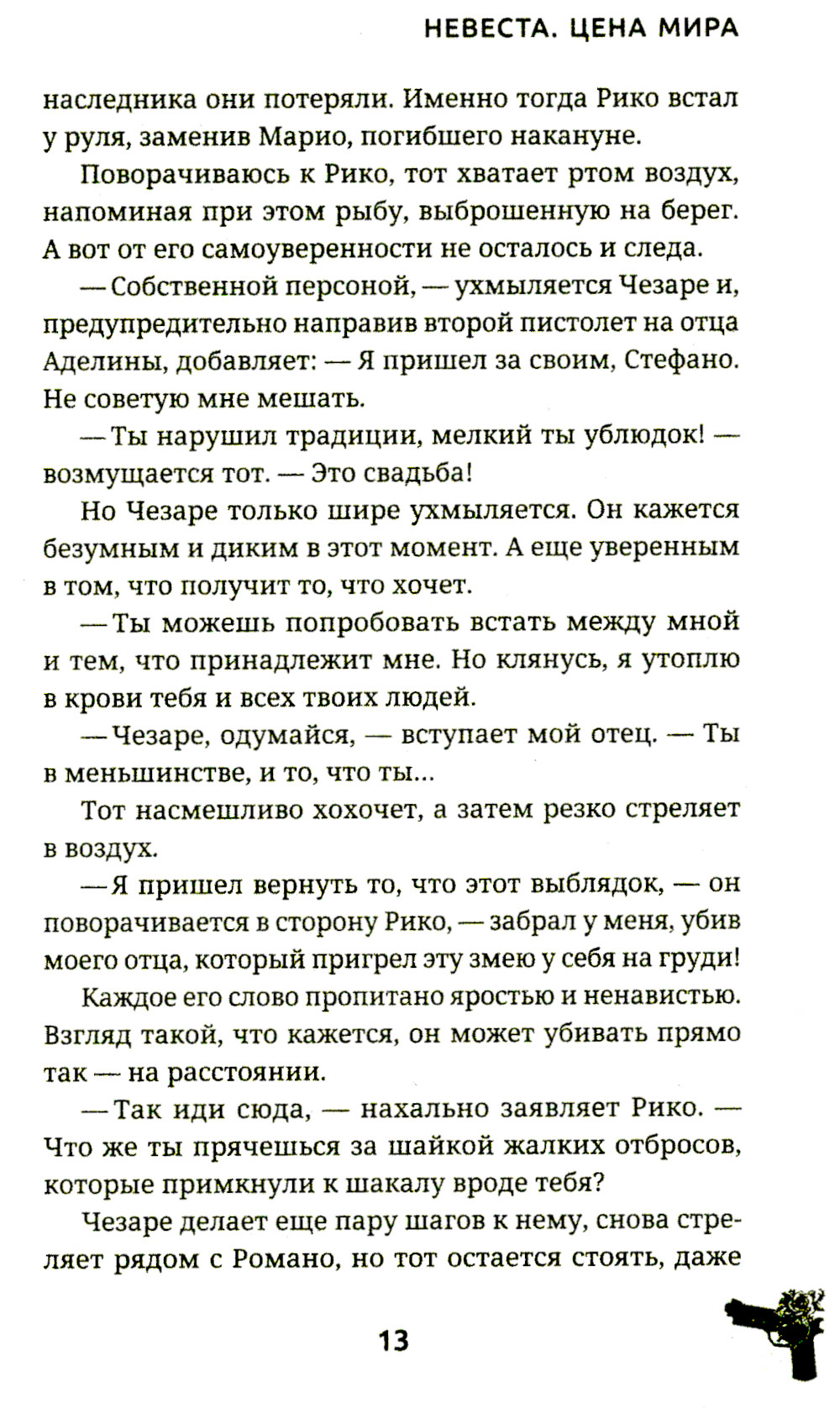 НЕВЕСТА. ЦЕНА МИРА

наследника они потеряли. Именно тогда Рико встал у руля, заменив Марио, погибшего накануне.

Поворачиваюсь к Рико, тот хватает ртом воздух, напоминая при этом рыбу, выброшенную на берег. А вот от его самоуверенности не осталось и следа.

— Собственной персоной, — ухмыляется Чезаре и, предупредительно направив второй пистолет на отца Аделины, добавляет: — Я пришел за своим, Стефано. Не советую мне мешать.

— Ты нарушил традиции, мелкий ты ублюдок! — возмущается тот. — Это свадьба!

Но Чезаре только шире ухмыляется. Он кажется безумным и диким в этот момент. А еще уверенным в том, что получит то, что хочет.

— Ты можешь попробовать встать между мной и тем, что принадлежит мне. Но клянусь, я утоплю в крови тебя и всех твоих людей.

— Чезаре, одумайся, — вступает мой отец. — Ты в меньшинстве, и то, что ты...

Тот насмешливо хохочет, а затем резко стреляет в воздух.

— Я пришел вернуть то, что этот выблядок, — он поворачивается в сторону Рико, — забрал у меня, убив моего отца, который пригрел эту змею у себя на груди!

Каждое его слово пропитано яростью и ненавистью. Взгляд такой, что кажется, он может убивать прямо так — на расстоянии.

— Так иди сюда, — нахально заявляет Рико. — Что же ты прячешься за шайкой жалких отбросов, которые примкнули к шакалу вроде тебя?

Чезаре делает еще пару шагов к нему, снова стреляет рядом с Романо, но тот остается стоять, даже

13